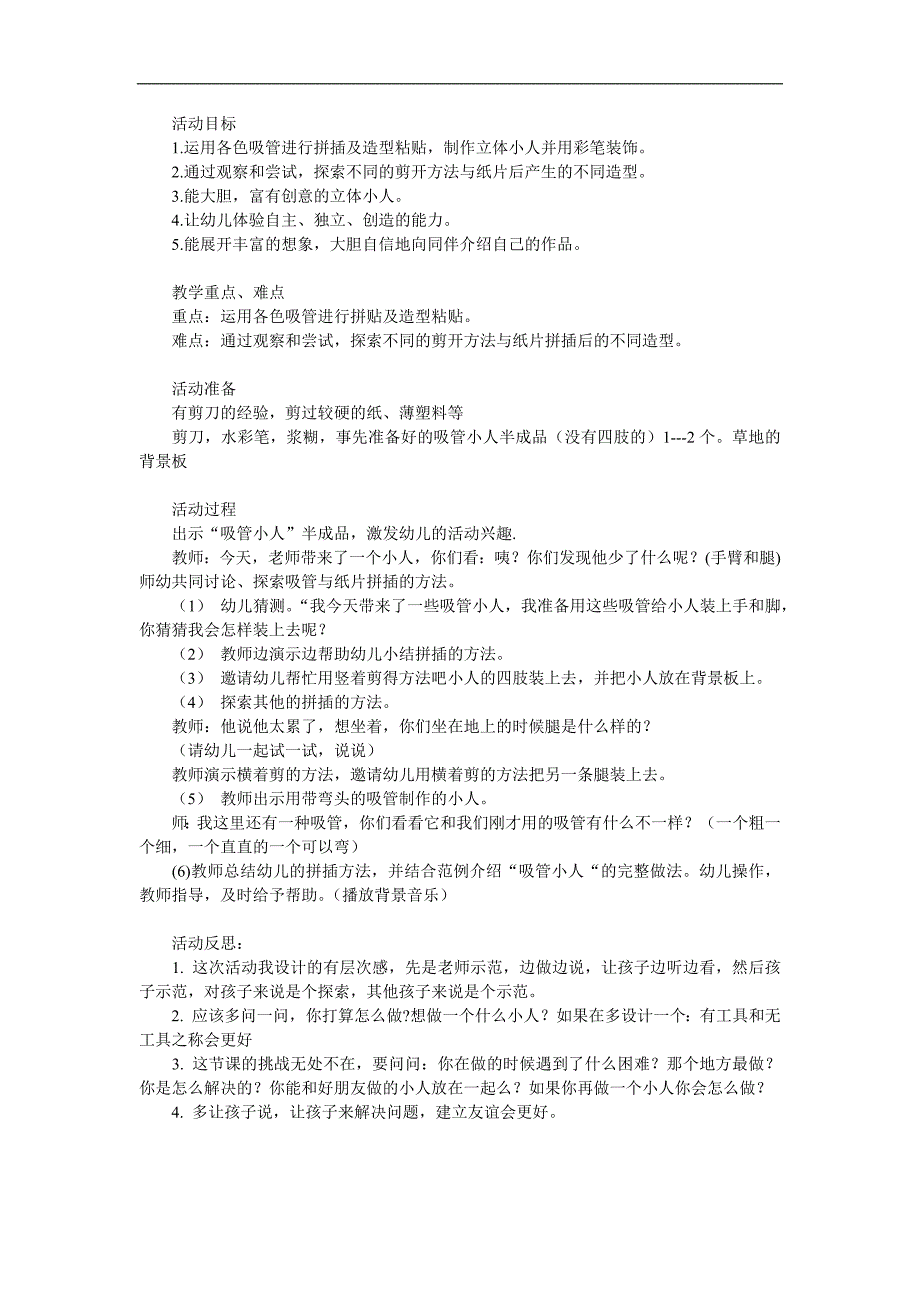 活动目标
1.运用各色吸管进行拼插及造型粘贴，制作立体小人并用彩笔装饰。
2.通过观察和尝试，探索不同的剪开方法与纸片后产生的不同造型。
3.能大胆，富有创意的立体小人。
4.让幼儿体验自主、独立、创造的能力。
5.能展开丰富的想象，大胆自信地向同伴介绍自己的作品。

教学重点、难点
重点：运用各色吸管进行拼贴及造型粘贴。
难点：通过观察和尝试，探索不同的剪开方法与纸片拼插后的不同造型。

活动准备
有剪刀的经验，剪过较硬的纸、薄塑料等
剪刀，水彩笔，浆糊，事先准备好的吸管小人半成品（没有四肢的）1---2 个。草地的背景板

活动过程
出示“吸管小人”半成品，激发幼儿的活动兴趣.
教师：今天，老师带来了一个小人，你们看：咦？你们发现他少了什么呢？(手臂和腿)
师幼共同讨论、探索吸管与纸片拼插的方法。
（1） 幼儿猜测。“我今天带来了一些吸管小人，我准备用这些吸管给小人装上手和脚，你猜猜我会怎样装上去呢？
（2） 教师边演示边帮助幼儿小结拼插的方法。
（3） 邀请幼儿帮忙用竖着剪得方法吧小人的四肢装上去，并把小人放在背景板上。
（4） 探索其他的拼插的方法。
教师：他说他太累了，想坐着，你们坐在地上的时候腿是什么样的？
（请幼儿一起试一试，说说）
教师演示横着剪的方法，邀请幼儿用横着剪的方法把另一条腿装上去。
（5） 教师出示用带弯头的吸管制作的小人。
师: 我这里还有一种吸管，你们看看它和我们刚才用的吸管有什么不一样？（一个粗一个细，一个直直的一个可以弯）
(6)教师总结幼儿的拼插方法，并结合范例介绍“吸管小人“的完整做法。幼儿操作，教师指导，及时给予帮助。(播放背景音乐）

活动反思：
1. 这次活动我设计的有层次感，先是老师示范，边做边说，让孩子边听边看，然后孩子示范，对孩子来说是个探索，其他孩子来说是个示范。
2. 应该多问一问，你打算怎么做?想做一个什么小人？如果在多设计一个：有工具和无工具之称会更好
3. 这节课的挑战无处不在，要问问：你在做的时候遇到了什么困难？那个地方最做？你是怎么解决的？你能和好朋友做的小人放在一起么？如果你再做一个小人你会怎么做？
4. 多让孩子说，让孩子来解决问题，建立友谊会更好。